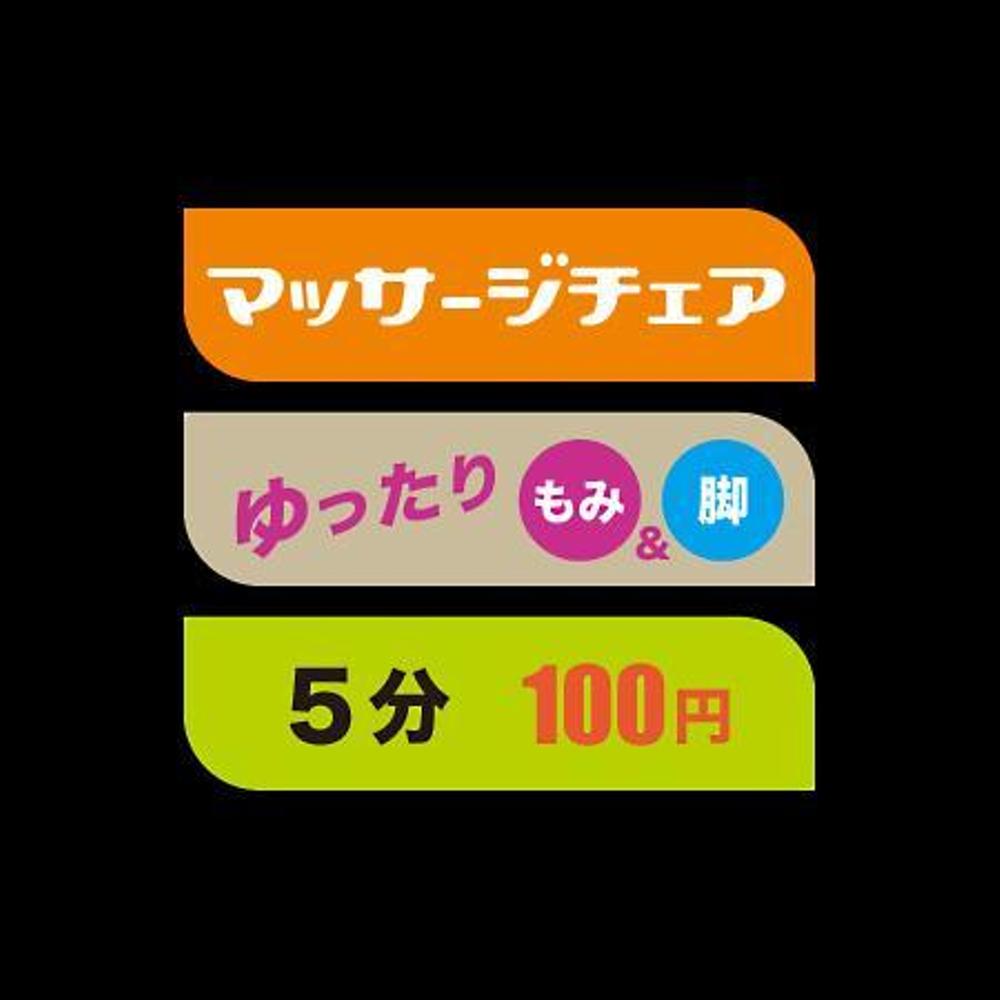 マッサージチェア

ゆったり もみ & 脚

5分 100円